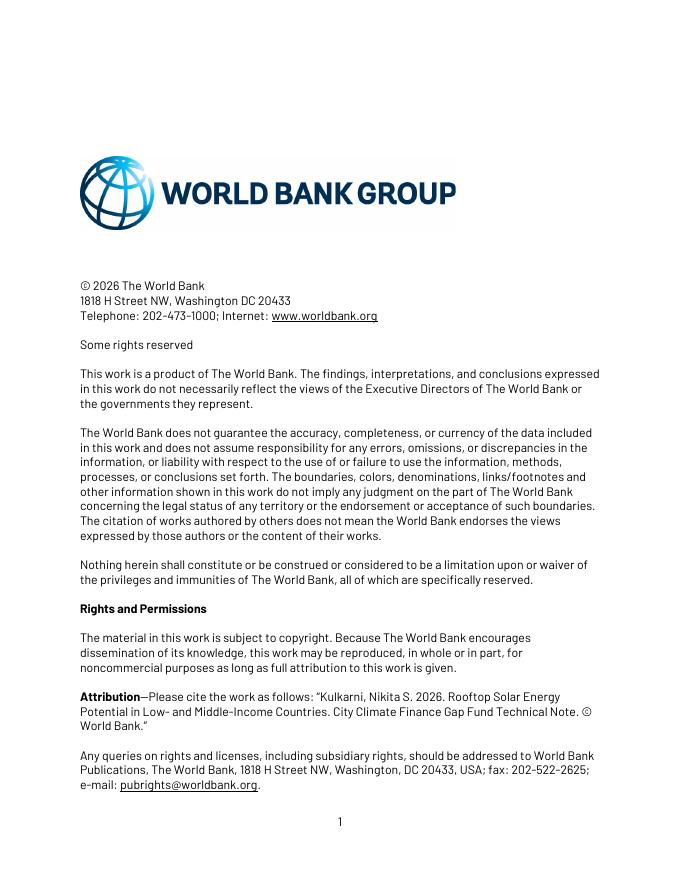 WORLD BANK GROUP

© 2026 The World Bank
1818 H Street NW, Washington DC 20433
Telephone: 202-473-1000; Internet: www.worldbank.org

Some rights reserved

This work is a product of The World Bank. The findings, interpretations, and conclusions expressed in this work do not necessarily reflect the views of the Executive Directors of The World Bank or the governments they represent.

The World Bank does not guarantee the accuracy, completeness, or currency of the data included in this work and does not assume responsibility for any errors, omissions, or discrepancies in the information, or liability with respect to the use of or failure to use the information, methods, processes, or conclusions set forth. The boundaries, colors, denominations, links/footnotes and other information shown in this work do not imply any judgment on the part of The World Bank concerning the legal status of any territory or the endorsement or acceptance of such boundaries. The citation of works authored by others does not mean the World Bank endorses the views expressed by those authors or the content of their works.

Nothing herein shall constitute or be construed or considered to be a limitation upon or waiver of the privileges and immunities of The World Bank, all of which are specifically reserved.

Rights and Permissions

The material in this work is subject to copyright. Because The World Bank encourages dissemination of its knowledge, this work may be reproduced, in whole or in part, for noncommercial purposes as long as full attribution to this work is given.

Attribution—Please cite the work as follows: "Kulkarni, Nikita S. 2026. Rooftop Solar Energy Potential in Low- and Middle-Income Countries. City Climate Finance Gap Fund Technical Note. © World Bank."

Any queries on rights and licenses, including subsidiary rights, should be addressed to World Bank Publications, The World Bank, 1818 H Street NW, Washington, DC 20433, USA; fax: 202-522-2625; e-mail: pubrights@worldbank.org.

1